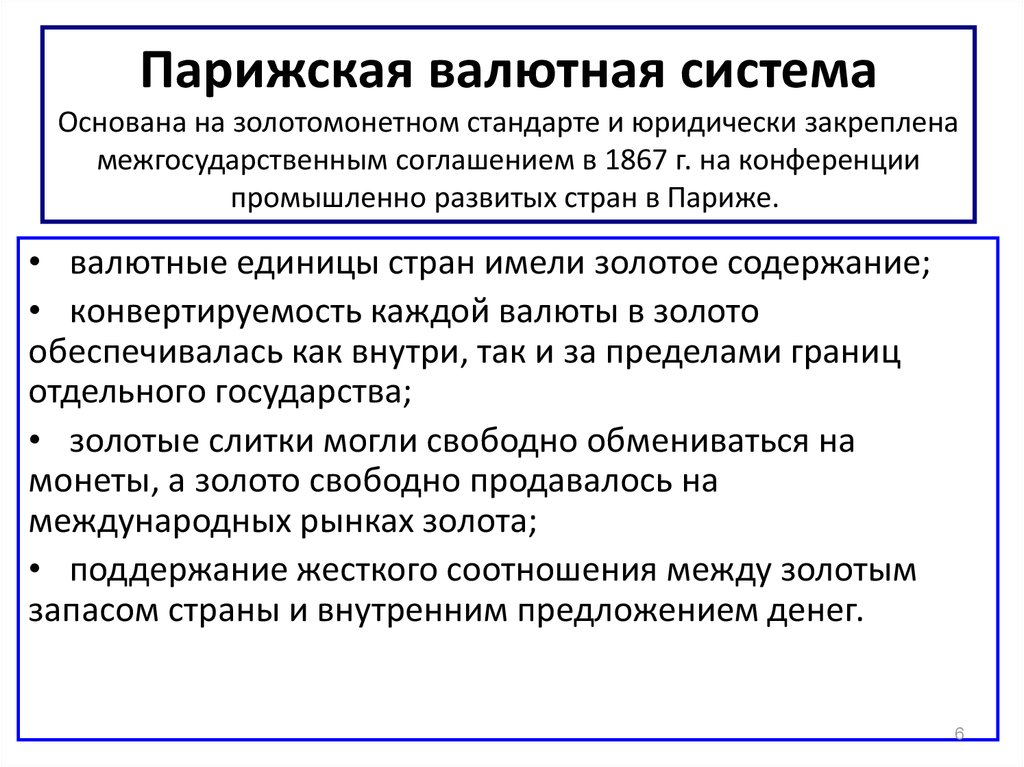 Парижская валютная система
Основана на золотомонетном стандарте и юридически закреплена межгосударственным соглашением в 1867 г. на конференции промышленно развитых стран в Париже.

• валютные единицы стран имели золотое содержание;

• конвертируемость каждой валюты в золото обеспечивалась как внутри, так и за пределами границ отдельного государства;

• золотые слитки могли свободно обмениваться на монеты, а золото свободно продавалось на международных рынках золота;

• поддержание жесткого соотношения между золотым запасом страны и внутренним предложением денег.

6